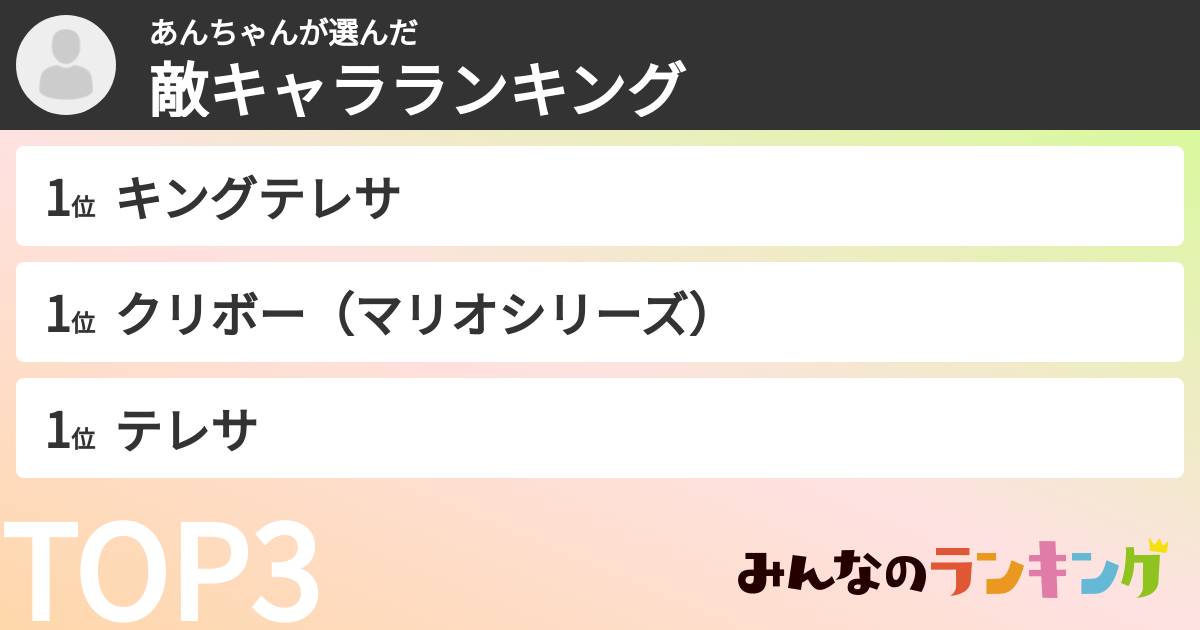 あんちゃんが選んだ
敵キャラランキング

1位 キングテレサ

1位 クリボー（マリオシリーズ）

1位 テレサ

TOP3

みんなのランキング